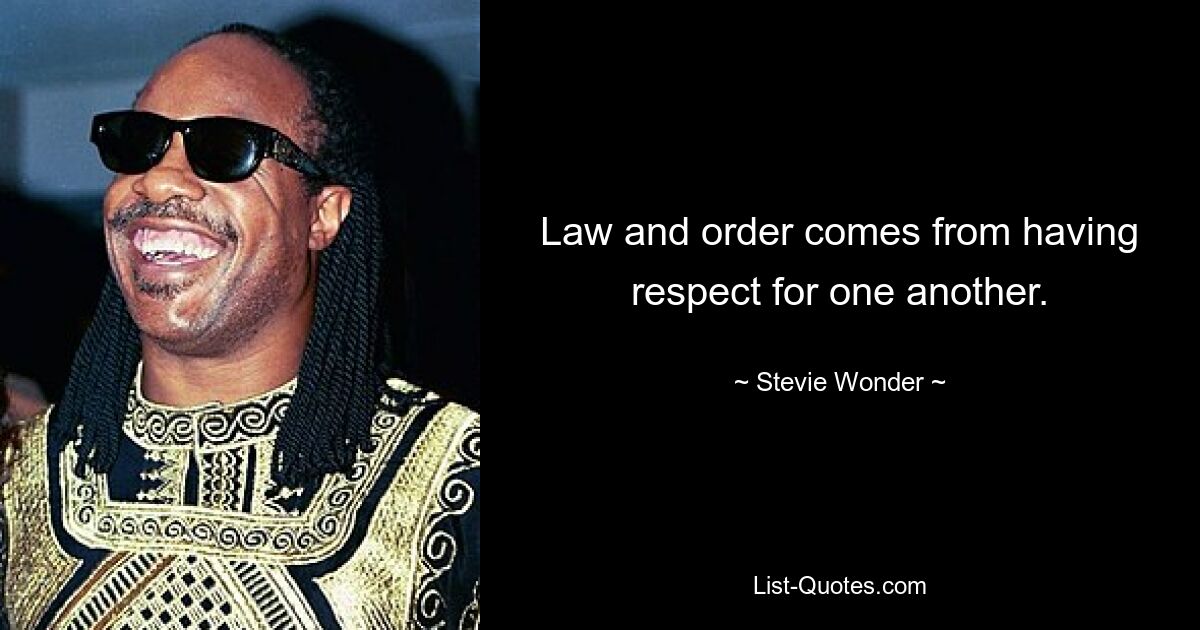 Law and order comes from having respect for one another.

~ Stevie Wonder ~

List-Quotes.com